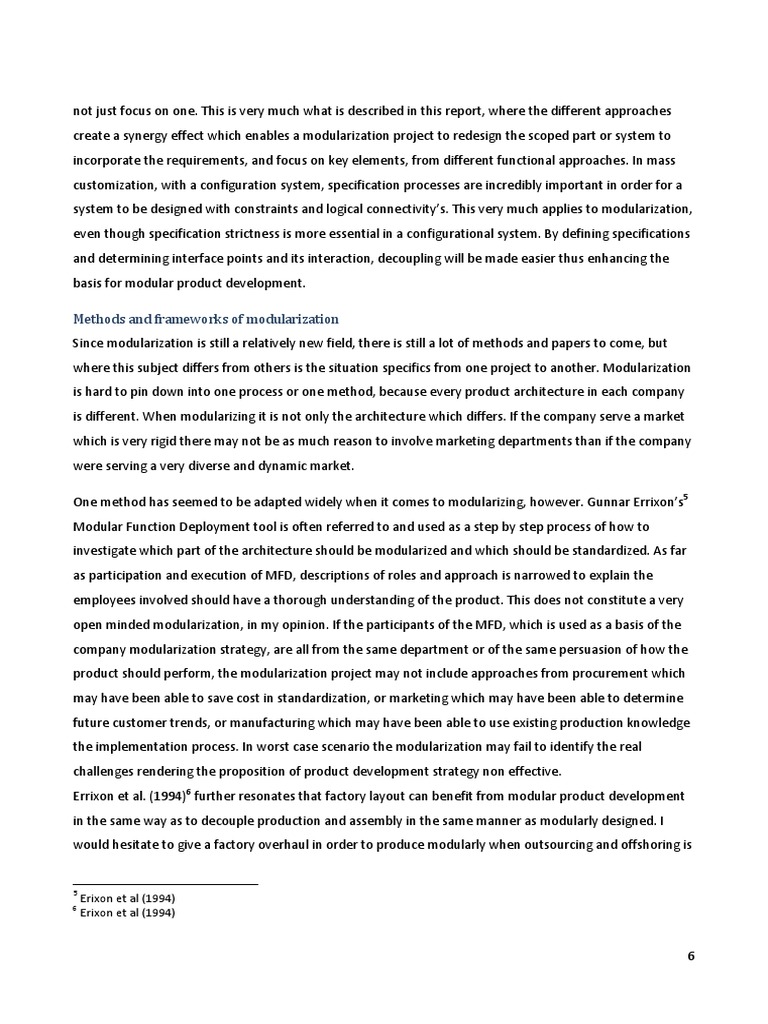 not just focus on one. This is very much what is described in this report, where the different approaches create a synergy effect which enables a modularization project to redesign the scoped part or system to incorporate the requirements, and focus on key elements, from different functional approaches. In mass customization, with a configuration system, specification processes are incredibly important in order for a system to be designed with constraints and logical connectivity's. This very much applies to modularization, even though specification strictness is more essential in a configurational system. By defining specifications and determining interface points and its interaction, decoupling will be made easier thus enhancing the basis for modular product development.

Methods and frameworks of modularization

Since modularization is still a relatively new field, there is still a lot of methods and papers to come, but where this subject differs from others is the situation specifics from one project to another. Modularization is hard to pin down into one process or one method, because every product architecture in each company is different. When modularizing it is not only the architecture which differs. If the company serve a market which is very rigid there may not be as much reason to involve marketing departments than if the company were serving a very diverse and dynamic market.

One method has seemed to be adapted widely when it comes to modularizing, however. Gunnar Errixon's$^5$ Modular Function Deployment tool is often referred to and used as a step by step process of how to investigate which part of the architecture should be modularized and which should be standardized. As far as participation and execution of MFD, descriptions of roles and approach is narrowed to explain the employees involved should have a thorough understanding of the product. This does not constitute a very open minded modularization, in my opinion. If the participants of the MFD, which is used as a basis of the company modularization strategy, are all from the same department or of the same persuasion of how the product should perform, the modularization project may not include approaches from procurement which may have been able to save cost in standardization, or marketing which may have been able to determine future customer trends, or manufacturing which may have been able to use existing production knowledge the implementation process. In worst case scenario the modularization may fail to identify the real challenges rendering the proposition of product development strategy non effective.
Errixon et al. (1994)$^6$ further resonates that factory layout can benefit from modular product development in the same way as to decouple production and assembly in the same manner as modularly designed. I would hesitate to give a factory overhaul in order to produce modularly when outsourcing and offshoring is

$^5$ Erixon et al (1994)
$^6$ Erixon et al (1994)

6